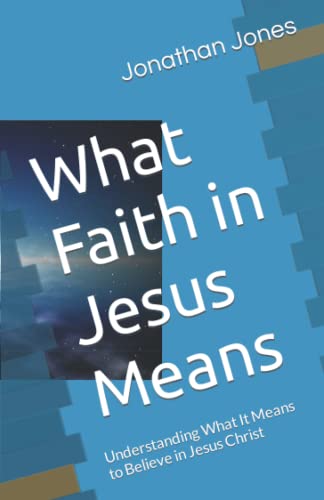 Jonathan Jones

What Faith in Jesus Means

Understanding What It Means to Believe in Jesus Christ